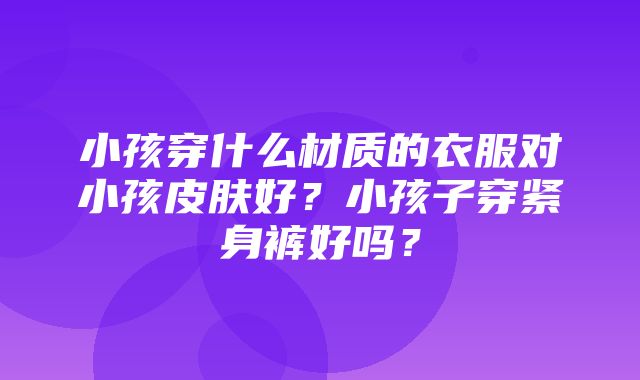 小孩穿什么材质的衣服对小孩皮肤好？小孩子穿紧身裤好吗？